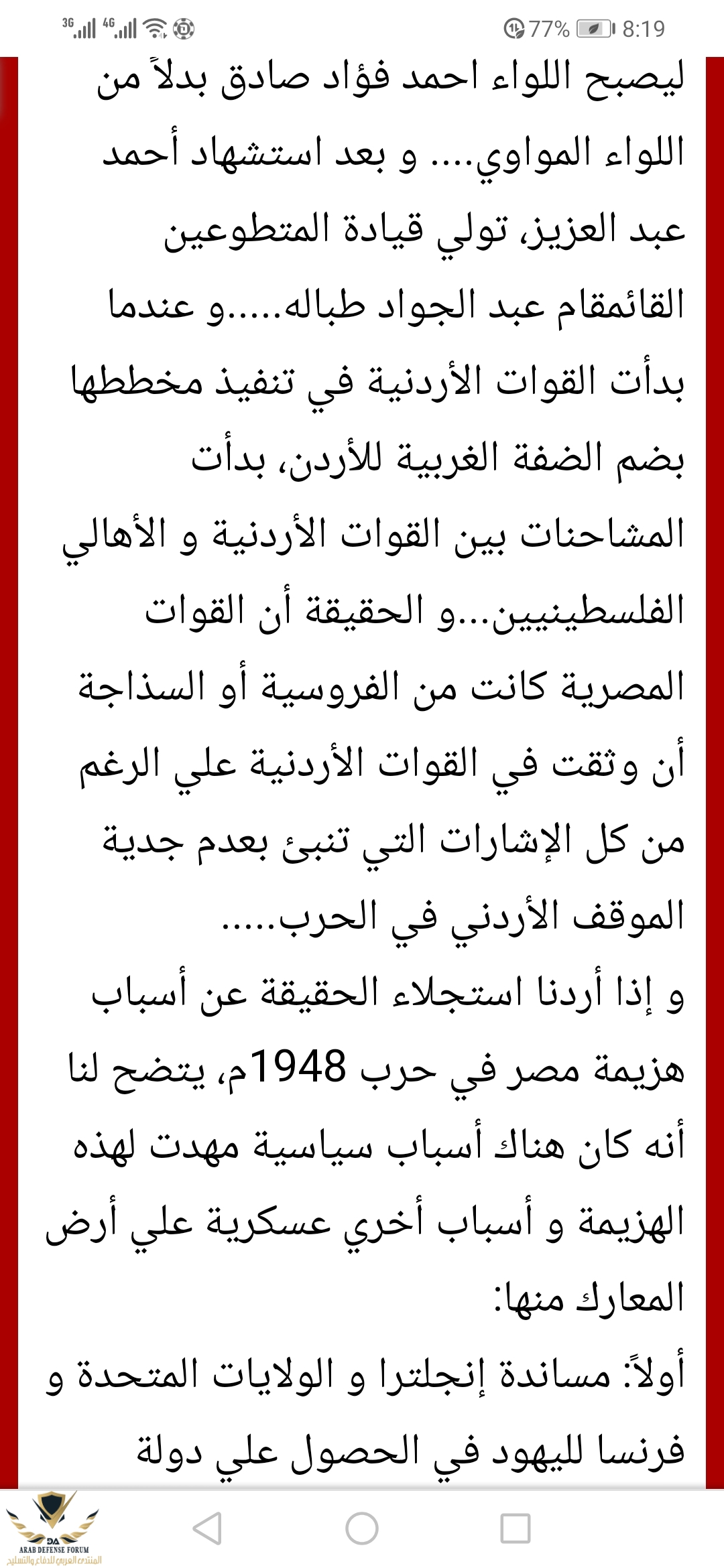 3G 4G 77% 8:19

ليصبح اللواء احمد فؤاد صادق بدلاً من اللواء المواوي.... و بعد استشهاد أحمد عبد العزيز، تولي قيادة المتطوعين القائمقام عبد الجواد طباله.....و عندما بدأت القوات الأردنية في تنفيذ مخططها بضم الضفة الغربية للأردن، بدأت المشاحنات بين القوات الأردنية و الأهالي الفلسطينيين...و الحقيقة أن القوات المصرية كانت من الفروسية أو السذاجة أن وثقت في القوات الأردنية علي الرغم من كل الإشارات التي تنبئ بعدم جدية الموقف الأردني في الحرب.....

و إذا أردنا استجلاء الحقيقة عن أسباب هزيمة مصر في حرب 1948م، يتضح لنا أنه كان هناك أسباب سياسية مهدت لهذه الهزيمة و أسباب أخري عسكرية علي أرض المعارك منها:

أولاً: مساندة إنجلترا و الولايات المتحدة و فرنسا لليهود في الحصول علي دولة

DA
ARAB DEFENSE FORUM
المنتدى العربي للدفاع والتسليح